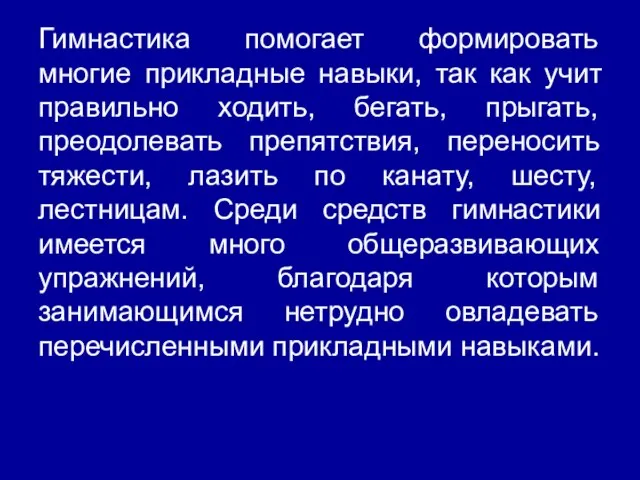 Гимнастика помогает формировать многие прикладные навыки, так как учит правильно ходить, бегать, прыгать, преодолевать препятствия, переносить тяжести, лазить по канату, шесту, лестницам. Среди средств гимнастики имеется много общеразвивающих упражнений, благодаря которым занимающимся нетрудно овладевать перечисленными прикладными навыками.